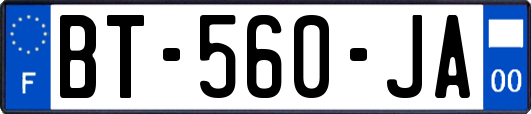 F
BT-560-JA
00